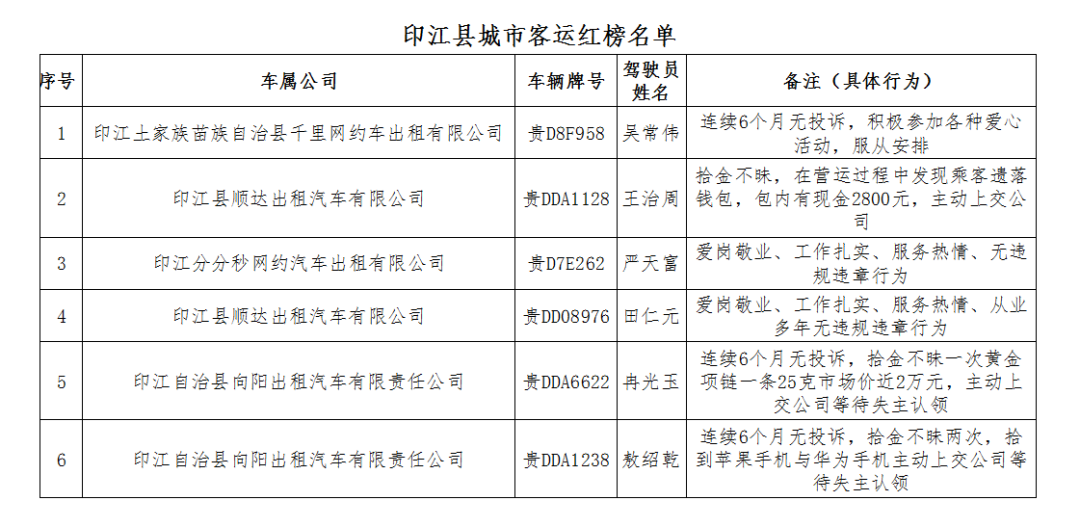 印江县城市客运红榜名单

| 序号 | 车属公司 | 车辆牌号 | 驾驶员姓名 | 备注（具体行为） |
|---|---|---|---|---|
| 1 | 印江土家族苗族自治县千里网约车出租有限公司 | 贵D8F958 | 吴常伟 | 连续6个月无投诉，积极参加各种爱心活动，服从安排 |
| 2 | 印江县顺达出租汽车有限公司 | 贵DDA1128 | 王治周 | 拾金不昧，在营运过程中发现乘客遗落钱包，包内有现金2800元，主动上交公司 |
| 3 | 印江分分秒网约汽车出租有限公司 | 贵D7E262 | 严天富 | 爱岗敬业、工作扎实、服务热情、无违规违章行为 |
| 4 | 印江县顺达出租汽车有限公司 | 贵DD08976 | 田仁元 | 爱岗敬业、工作扎实、服务热情、从业多年无违规违章行为 |
| 5 | 印江自治县向阳出租汽车有限责任公司 | 贵DDA6622 | 冉光玉 | 连续6个月无投诉，拾金不昧一次黄金项链一条25克市场价近2万元，主动上交公司等待失主认领 |
| 6 | 印江自治县向阳出租汽车有限责任公司 | 贵DDA1238 | 敖绍乾 | 连续6个月无投诉，拾金不昧两次，拾到苹果手机与华为手机主动上交公司等待失主认领 |